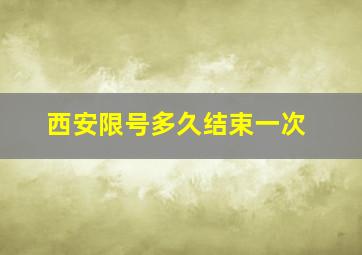 西安限号多久结束一次